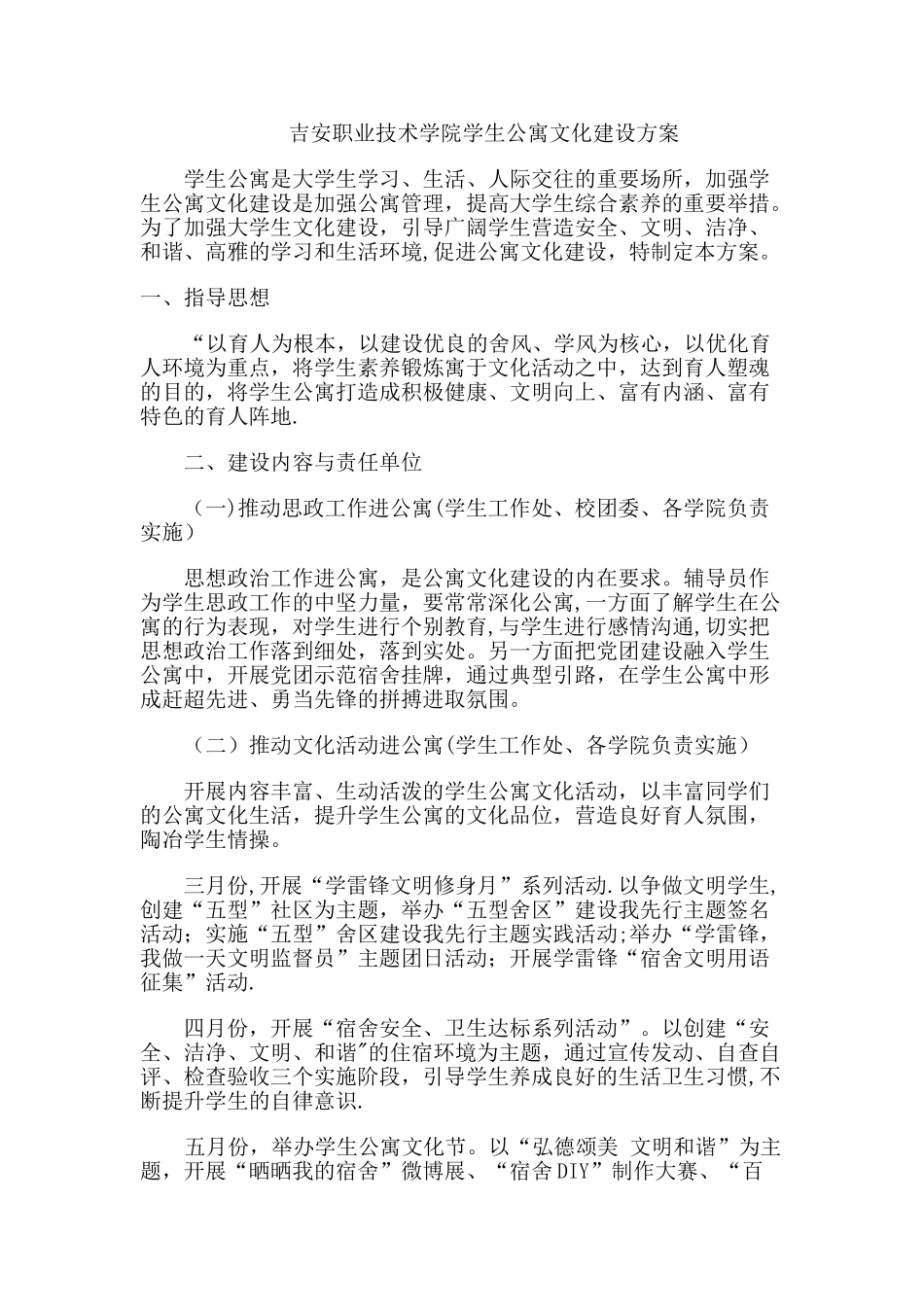 吉安职业技术学院学生公寓文化建设方案

学生公寓是大学生学习、生活、人际交往的重要场所，加强学生公寓文化建设是加强公寓管理，提高大学生综合素养的重要举措。为了加强大学生文化建设，引导广阔学生营造安全、文明、洁净、和谐、高雅的学习和生活环境,促进公寓文化建设，特制定本方案。

一、指导思想

“以育人为根本，以建设优良的舍风、学风为核心，以优化育人环境为重点，将学生素养锻炼寓于文化活动之中，达到育人塑魂的目的，将学生公寓打造成积极健康、文明向上、富有内涵、富有特色的育人阵地.

二、建设内容与责任单位

（一)推动思政工作进公寓(学生工作处、校团委、各学院负责实施）

思想政治工作进公寓，是公寓文化建设的内在要求。辅导员作为学生思政工作的中坚力量，要常常深化公寓,一方面了解学生在公寓的行为表现，对学生进行个别教育,与学生进行感情沟通,切实把思想政治工作落到细处，落到实处。另一方面把党团建设融入学生公寓中，开展党团示范宿舍挂牌，通过典型引路，在学生公寓中形成赶超先进、勇当先锋的拼搏进取氛围。

（二）推动文化活动进公寓(学生工作处、各学院负责实施）

开展内容丰富、生动活泼的学生公寓文化活动，以丰富同学们的公寓文化生活，提升学生公寓的文化品位，营造良好育人氛围，陶冶学生情操。

三月份,开展“学雷锋文明修身月”系列活动.以争做文明学生,创建“五型”社区为主题，举办“五型舍区”建设我先行主题签名活动；实施“五型”舍区建设我先行主题实践活动;举办“学雷锋,我做一天文明监督员”主题团日活动；开展学雷锋“宿舍文明用语征集”活动.

四月份，开展“宿舍安全、卫生达标系列活动”。以创建“安全、洁净、文明、和谐"的住宿环境为主题，通过宣传发动、自查自评、检查验收三个实施阶段，引导学生养成良好的生活卫生习惯,不断提升学生的自律意识.

五月份，举办学生公寓文化节。以“弘德颂美 文明和谐”为主题，开展“晒晒我的宿舍”微博展、“宿舍DIY”制作大赛、“百